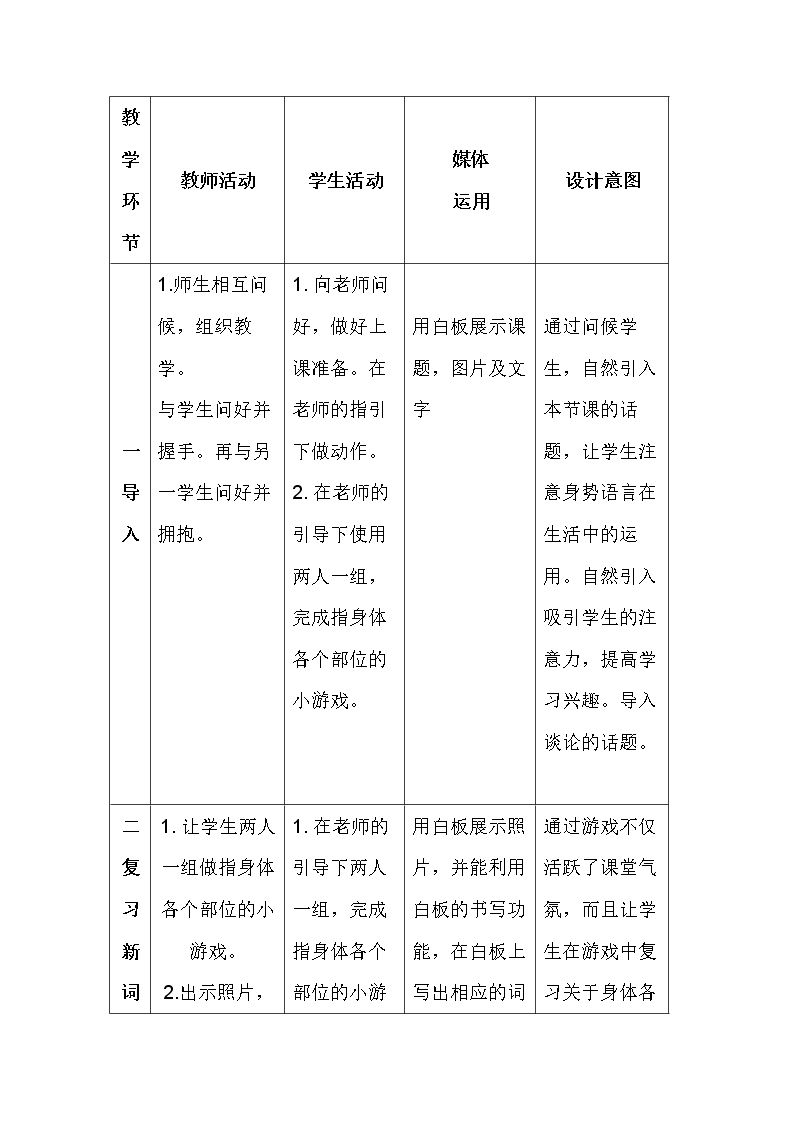 | 教学环节 | 教师活动 | 学生活动 | 媒体运用 | 设计意图 |
|---|---|---|---|---|
| 一导入 | 1.师生相互问候，组织教学。与学生问好并握手。再与另一学生问好并拥抱。 | 1.向老师问好，做好上课准备。在老师的指引下做动作。2.在老师的引导下使用两人一组，完成指身体各个部位的小游戏。 | 用白板展示课题，图片及文字 | 通过问候学生，自然引入本节课的话题，让学生注意身势语言在生活中的运用。自然引入吸引学生的注意力，提高学习兴趣。导入谈论的话题。 |
| 二复习新词 | 1.让学生两人一组做指身体各个部位的小游戏。2.出示照片， | 1.在老师的引导下两人一组，完成指身体各个部位的小游 | 用白板展示照片，并能利用白板的书写功能，在白板上写出相应的词 | 通过游戏不仅活跃了课堂气氛，而且让学生在游戏中复习关于身体各 |